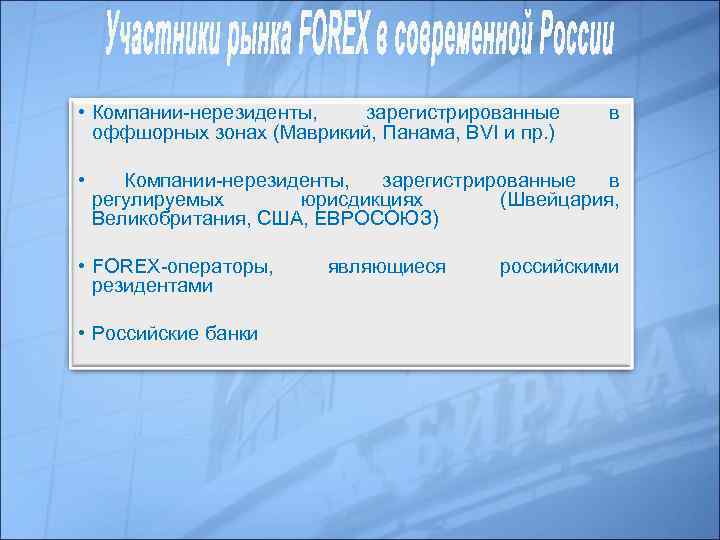 Участники рынка FOREX в современной России

• Компании-нерезиденты, зарегистрированные в оффшорных зонах (Маврикий, Панама, BVI и пр.)

• Компании-нерезиденты, зарегистрированные в регулируемых юрисдикциях (Швейцария, Великобритания, США, ЕВРОСОЮЗ)

• FOREX-операторы, являющиеся российскими резидентами

• Российские банки

БИРЖА